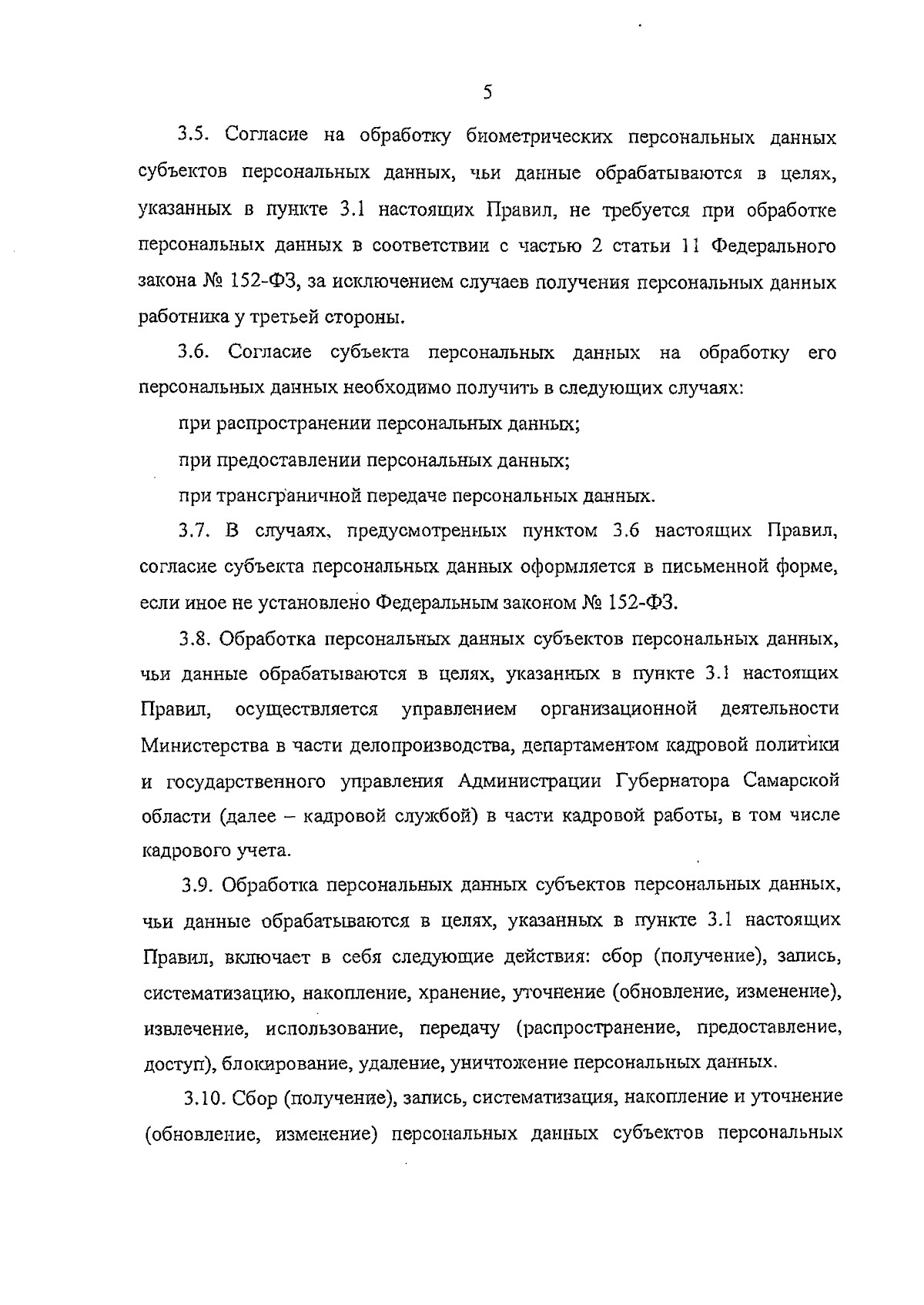 5

3.5. Согласие на обработку биометрических персональных данных субъектов персональных данных, чьи данные обрабатываются в целях, указанных в пункте 3.1 настоящих Правил, не требуется при обработке персональных данных в соответствии с частью 2 статьи 11 Федерального закона № 152-ФЗ, за исключением случаев получения персональных данных работника у третьей стороны.

3.6. Согласие субъекта персональных данных на обработку его персональных данных необходимо получить в следующих случаях:

при распространении персональных данных;

при предоставлении персональных данных;

при трансграничной передаче персональных данных.

3.7. В случаях, предусмотренных пунктом 3.6 настоящих Правил, согласие субъекта персональных данных оформляется в письменной форме, если иное не установлено Федеральным законом № 152-ФЗ.

3.8. Обработка персональных данных субъектов персональных данных, чьи данные обрабатываются в целях, указанных в пункте 3.1 настоящих Правил, осуществляется управлением организационной деятельности Министерства в части делопроизводства, департаментом кадровой политики и государственного управления Администрации Губернатора Самарской области (далее – кадровой службой) в части кадровой работы, в том числе кадрового учета.

3.9. Обработка персональных данных субъектов персональных данных, чьи данные обрабатываются в целях, указанных в пункте 3.1 настоящих Правил, включает в себя следующие действия: сбор (получение), запись, систематизацию, накопление, хранение, уточнение (обновление, изменение), извлечение, использование, передачу (распространение, предоставление, доступ), блокирование, удаление, уничтожение персональных данных.

3.10. Сбор (получение), запись, систематизация, накопление и уточнение (обновление, изменение) персональных данных субъектов персональных